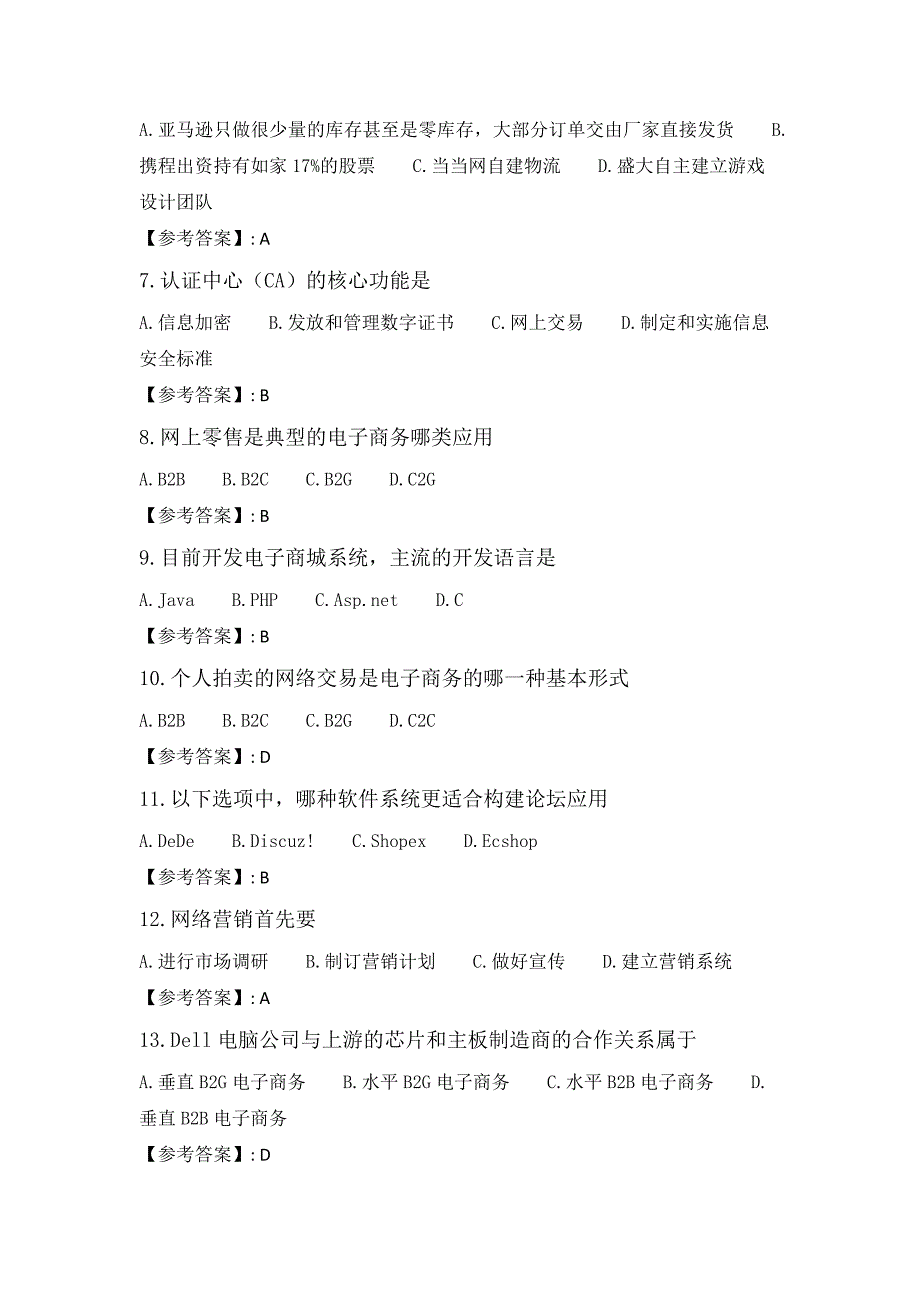 A.亚马逊只做很少量的库存甚至是零库存，大部分订单交由厂家直接发货 B.携程出资持有如家 17%的股票 C.当当网自建物流 D.盛大自主建立游戏设计团队

【参考答案】: A

7.认证中心（CA）的核心功能是

A.信息加密 B.发放和管理数字证书 C.网上交易 D.制定和实施信息安全标准

【参考答案】: B

8.网上零售是典型的电子商务哪类应用

A.B2B B.B2C C.B2G D.C2G

【参考答案】: B

9.目前开发电子商城系统，主流的开发语言是

A.Java B.PHP C.Asp.net D.C

【参考答案】: B

10.个人拍卖的网络交易是电子商务的哪一种基本形式

A.B2B B.B2C C.B2G D.C2C

【参考答案】: D

11.以下选项中，哪种软件系统更适合构建论坛应用

A.DeDe B.Discuz! C.Shopex D.Ecshop

【参考答案】: B

12.网络营销首先要

A.进行市场调研 B.制订营销计划 C.做好宣传 D.建立营销系统

【参考答案】: A

13.Dell 电脑公司与上游的芯片和主板制造商的合作关系属于

A.垂直 B2G 电子商务 B.水平 B2G 电子商务 C.水平 B2B 电子商务 D.垂直 B2B 电子商务

【参考答案】: D